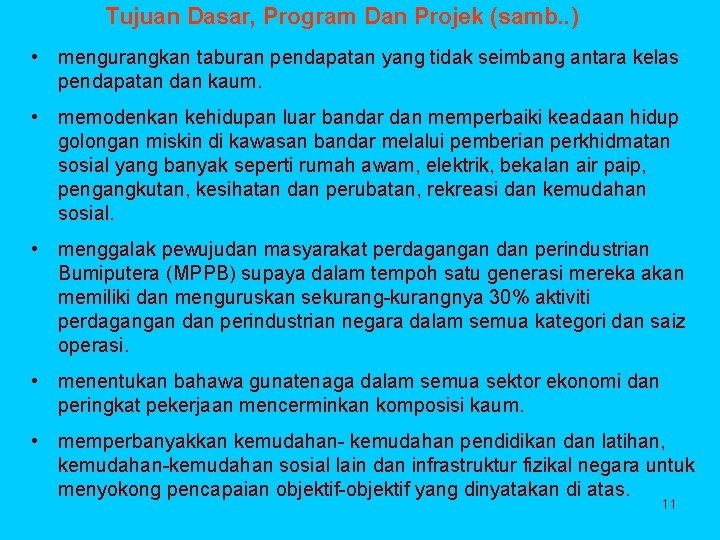 Tujuan Dasar, Program Dan Projek (samb..)

• mengurangkan taburan pendapatan yang tidak seimbang antara kelas pendapatan dan kaum.

• memodenkan kehidupan luar bandar dan memperbaiki keadaan hidup golongan miskin di kawasan bandar melalui pemberian perkhidmatan sosial yang banyak seperti rumah awam, elektrik, bekalan air paip, pengangkutan, kesihatan dan perubatan, rekreasi dan kemudahan sosial.

• menggalak pewujudan masyarakat perdagangan dan perindustrian Bumiputera (MPPB) supaya dalam tempoh satu generasi mereka akan memiliki dan menguruskan sekurang-kurangnya 30% aktiviti perdagangan dan perindustrian negara dalam semua kategori dan saiz operasi.

• menentukan bahawa gunatenaga dalam semua sektor ekonomi dan peringkat pekerjaan mencerminkan komposisi kaum.

• memperbanyakkan kemudahan- kemudahan pendidikan dan latihan, kemudahan-kemudahan sosial lain dan infrastruktur fizikal negara untuk menyokong pencapaian objektif-objektif yang dinyatakan di atas.

11